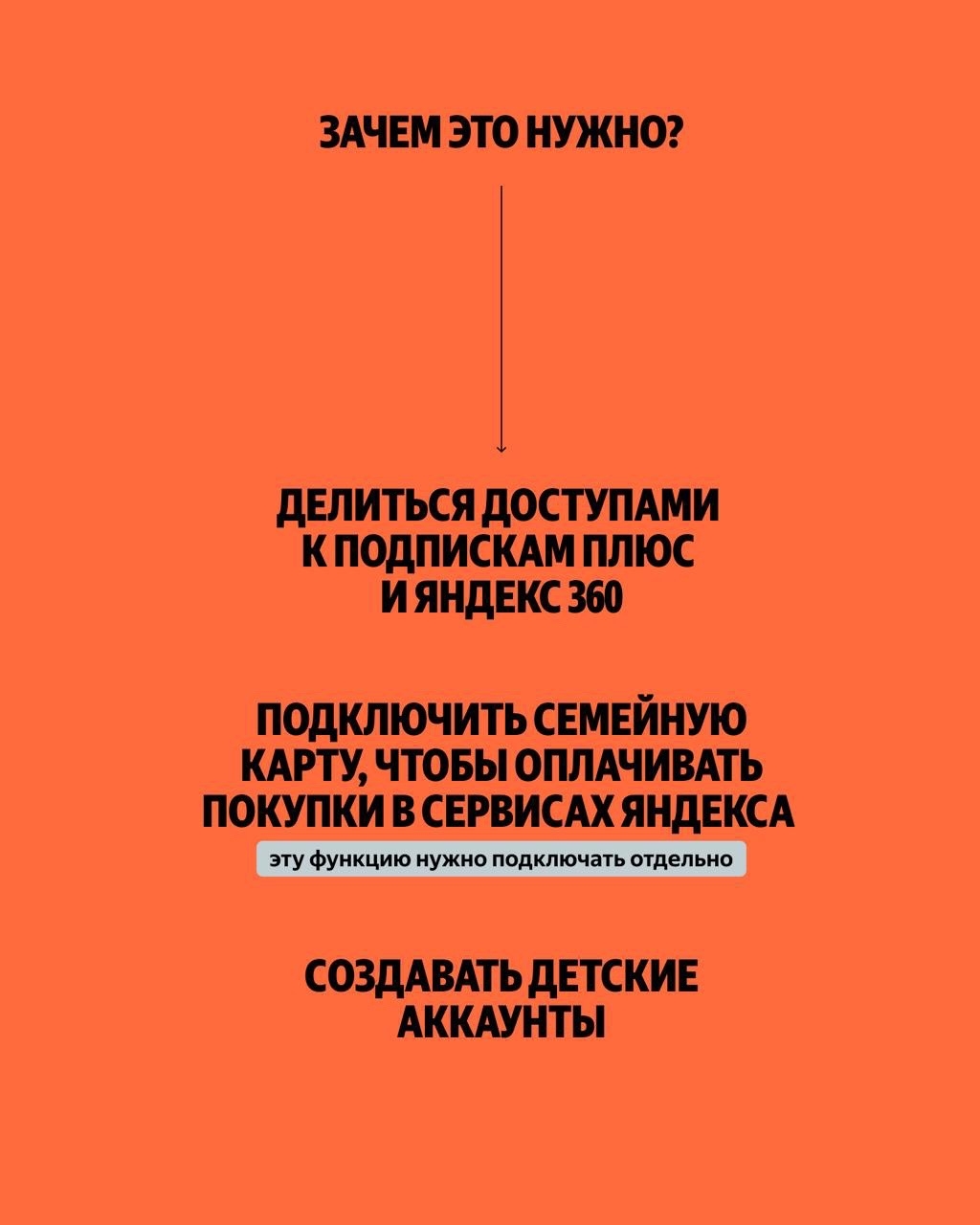 ЗАЧЕМ ЭТО НУЖНО?

ДЕЛИТЬСЯ ДОСТУПАМИ К ПОДПИСКАМ ПЛЮС И ЯНДЕКС 360

ПОДКЛЮЧИТЬ СЕМЕЙНУЮ КАРТУ, ЧТОБЫ ОПЛАЧИВАТЬ ПОКУПКИ В СЕРВИСАХ ЯНДЕКСА

эту функцию нужно подключать отдельно

СОЗДАВАТЬ ДЕТСКИЕ АККАУНТЫ